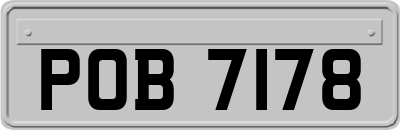 POB 7178